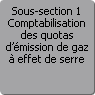 Sous-section 1
Comptabilisation des quotas d'émission de gaz à effet de serre